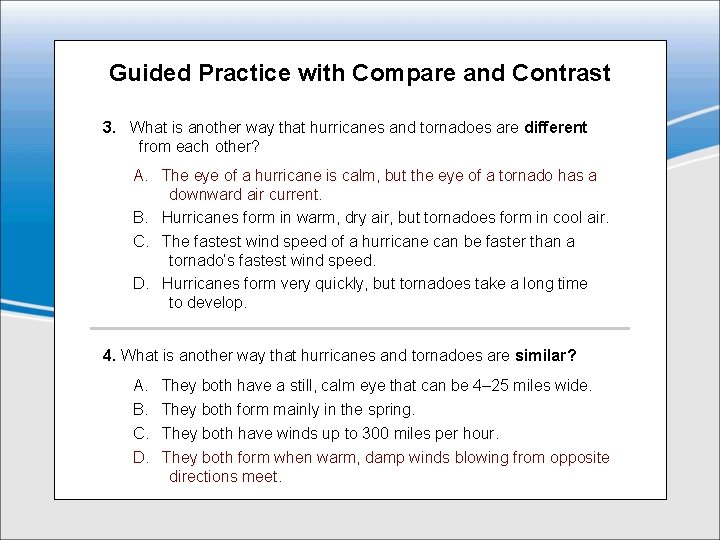 Guided Practice with Compare and Contrast

3. What is another way that hurricanes and tornadoes are different from each other?

A. The eye of a hurricane is calm, but the eye of a tornado has a downward air current.
B. Hurricanes form in warm, dry air, but tornadoes form in cool air.
C. The fastest wind speed of a hurricane can be faster than a tornado's fastest wind speed.
D. Hurricanes form very quickly, but tornadoes take a long time to develop.

4. What is another way that hurricanes and tornadoes are similar?

A. They both have a still, calm eye that can be 4–25 miles wide.
B. They both form mainly in the spring.
C. They both have winds up to 300 miles per hour.
D. They both form when warm, damp winds blowing from opposite directions meet.